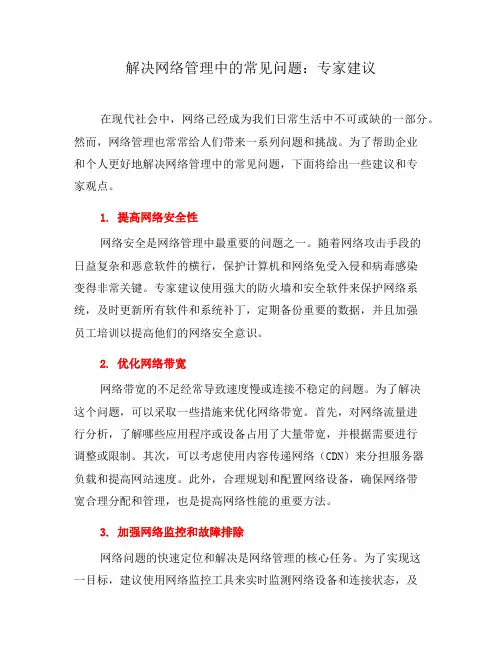 解决网络管理中的常见问题：专家建议

在现代社会中，网络已经成为我们日常生活中不可或缺的一部分。然而，网络管理也常常给人们带来一系列问题和挑战。为了帮助企业和个人更好地解决网络管理中的常见问题，下面将给出一些建议和专家观点。

1. 提高网络安全性

网络安全是网络管理中最重要的问题之一。随着网络攻击手段的日益复杂和恶意软件的横行，保护计算机和网络免受入侵和病毒感染变得非常关键。专家建议使用强大的防火墙和安全软件来保护网络系统，及时更新所有软件和系统补丁，定期备份重要的数据，并且加强员工培训以提高他们的网络安全意识。

2. 优化网络带宽

网络带宽的不足经常导致速度慢或连接不稳定的问题。为了解决这个问题，可以采取一些措施来优化网络带宽。首先，对网络流量进行分析，了解哪些应用程序或设备占用了大量带宽，并根据需要进行调整或限制。其次，可以考虑使用内容传递网络（CDN）来分担服务器负载和提高网站速度。此外，合理规划和配置网络设备，确保网络带宽合理分配和管理，也是提高网络性能的重要方法。

3. 加强网络监控和故障排除

网络问题的快速定位和解决是网络管理的核心任务。为了实现这一目标，建议使用网络监控工具来实时监测网络设备和连接状态，及